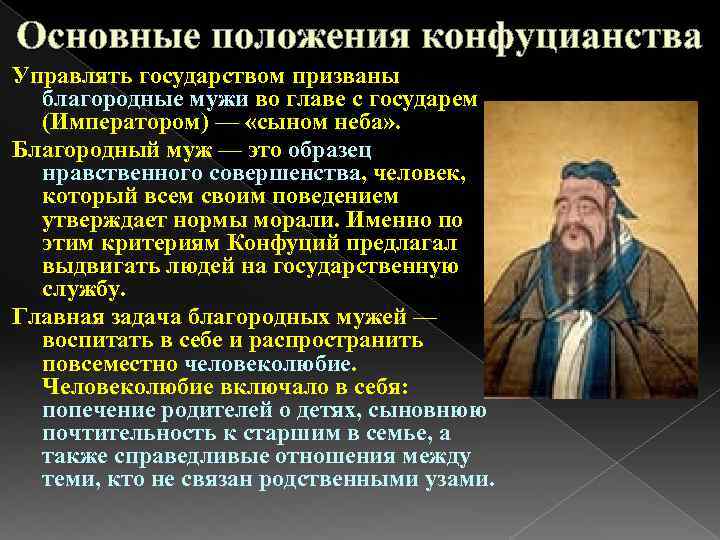 Основные положения конфуцианства

Управлять государством призваны благородные мужи во главе с государем (Императором) — «сыном неба».

Благородный муж — это образец нравственного совершенства, человек, который всем своим поведением утверждает нормы морали. Именно по этим критериям Конфуций предлагал выдвигать людей на государственную службу.

Главная задача благородных мужей — воспитать в себе и распространить повсеместно человеколюбие. Человеколюбие включало в себя: попечение родителей о детях, сыновнюю почтительность к старшим в семье, а также справедливые отношения между теми, кто не связан родственными узами.